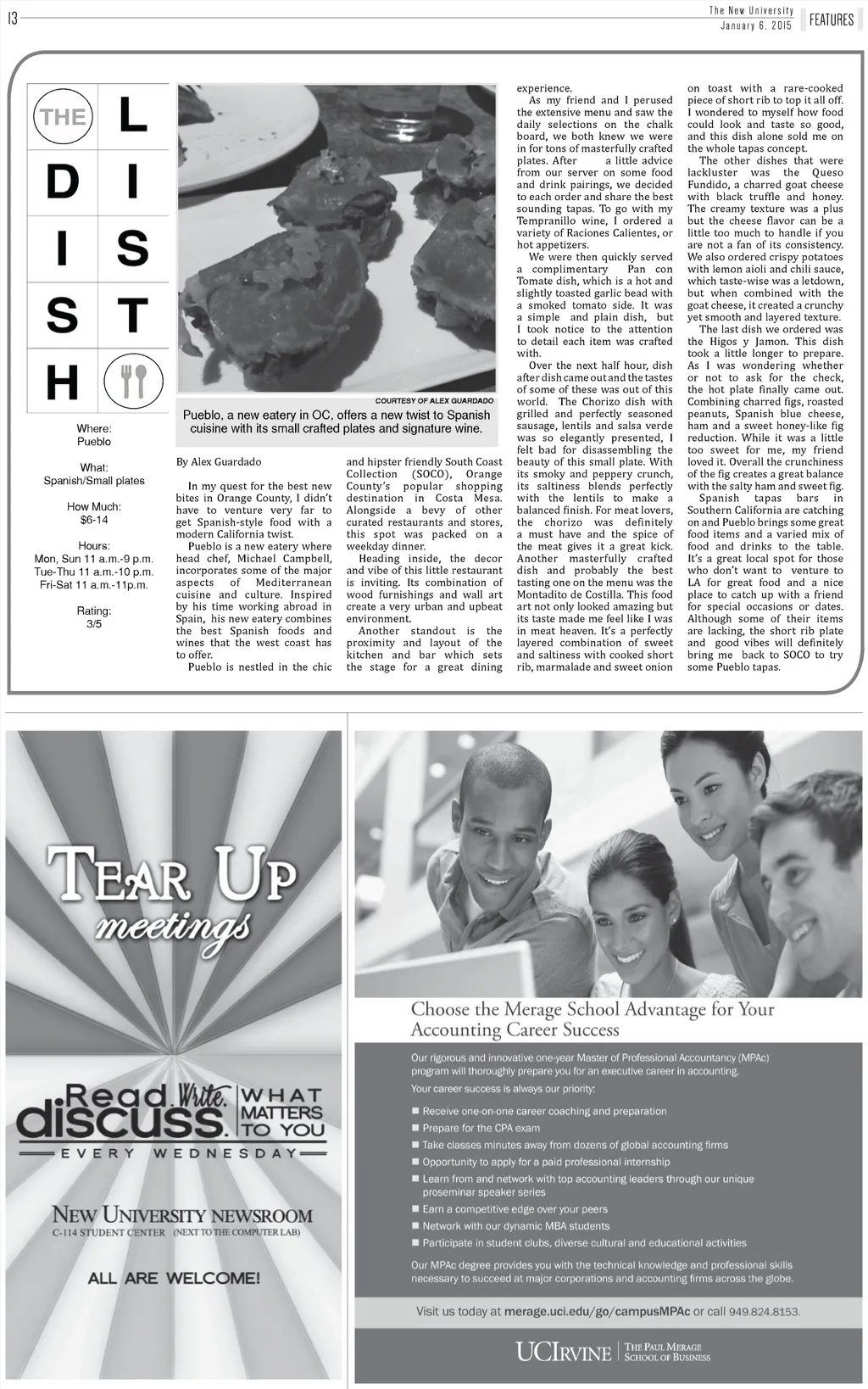 13

The New University
January 6, 2015

FEATURES

THE DISH LIST

Where:
Pueblo

What:
Spanish/Small plates

How Much:
$6-14

Hours:
Mon, Sun 11 a.m.-9 p.m.
Tue-Thu 11 a.m.-10 p.m.
Fri-Sat 11 a.m.-11p.m.

Rating:
3/5

COURTESY OF ALEX GUARDADO

Pueblo, a new eatery in OC, offers a new twist to Spanish cuisine with its small crafted plates and signature wine.

By Alex Guardado

In my quest for the best new bites in Orange County, I didn't have to venture very far to get Spanish-style food with a modern California twist.

Pueblo is a new eatery where head chef, Michael Campbell, incorporates some of the major aspects of Mediterranean cuisine and culture. Inspired by his time working abroad in Spain, his new eatery combines the best Spanish foods and wines that the west coast has to offer.

Pueblo is nestled in the chic and hipster friendly South Coast Collection (SOCO), Orange County's popular shopping destination in Costa Mesa. Alongside a bevy of other curated restaurants and stores, this spot was packed on a weekday dinner.

Heading inside, the decor and vibe of this little restaurant is inviting. Its combination of wood furnishings and wall art create a very urban and upbeat environment.

Another standout is the proximity and layout of the kitchen and bar which sets the stage for a great dining experience.

As my friend and I perused the extensive menu and saw the daily selections on the chalk board, we both knew we were in for tons of masterfully crafted plates. After a little advice from our server on some food and drink pairings, we decided to each order and share the best sounding tapas. To go with my Tempranillo wine, I ordered a variety of Raciones Calientes, or hot appetizers.

We were then quickly served a complimentary Pan con Tomate dish, which is a hot and slightly toasted garlic bead with a smoked tomato side. It was a simple and plain dish, but I took notice to the attention to detail each item was crafted with.

Over the next half hour, dish after dish came out and the tastes of some of these was out of this world. The Chorizo dish with grilled and perfectly seasoned sausage, lentils and salsa verde was so elegantly presented, I felt bad for disassembling the beauty of this small plate. With its smoky and peppery crunch, its saltiness blends perfectly with the lentils to make a balanced finish. For meat lovers, the chorizo was definitely a must have and the spice of the meat gives it a great kick. Another masterfully crafted dish and probably the best tasting one on the menu was the Montadito de Costilla. This food art not only looked amazing but its taste made me feel like I was in meat heaven. It's a perfectly layered combination of sweet and saltiness with cooked short rib, marmalade and sweet onion on toast with a rare-cooked piece of short rib to top it all off. I wondered to myself how food could look and taste so good, and this dish alone sold me on the whole tapas concept.

The other dishes that were lackluster was the Queso Fundido, a charred goat cheese with black truffle and honey. The creamy texture was a plus but the cheese flavor can be a little too much to handle if you are not a fan of its consistency. We also ordered crispy potatoes with lemon aioli and chili sauce, which taste-wise was a letdown, but when combined with the goat cheese, it created a crunchy yet smooth and layered texture.

The last dish we ordered was the Higos y Jamon. This dish took a little longer to prepare. As I was wondering whether or not to ask for the check, the hot plate finally came out. Combining charred figs, roasted peanuts, Spanish blue cheese, ham and a sweet honey-like fig reduction. While it was a little too sweet for me, my friend loved it. Overall the crunchiness of the fig creates a great balance with the salty ham and sweet fig.

Spanish tapas bars in Southern California are catching on and Pueblo brings some great food items and a varied mix of food and drinks to the table. It's a great local spot for those who don't want to venture to LA for great food and a nice place to catch up with a friend for special occasions or dates. Although some of their items are lacking, the short rib plate and good vibes will definitely bring me back to SOCO to try some Pueblo tapas.

TEAR UP
meetings

Read. Write. discuss. WHAT MATTERS TO YOU
EVERY WEDNESDAY

NEW UNIVERSITY NEWSROOM
C-114 STUDENT CENTER (NEXT TO THE COMPUTER LAB)

ALL ARE WELCOME!

Choose the Merage School Advantage for Your Accounting Career Success

Our rigorous and innovative one-year Master of Professional Accountancy (MPAc) program will thoroughly prepare you for an executive career in accounting.
Your career success is always our priority:

■ Receive one-on-one career coaching and preparation
■ Prepare for the CPA exam
■ Take classes minutes away from dozens of global accounting firms
■ Opportunity to apply for a paid professional internship
■ Learn from and network with top accounting leaders through our unique proseminar speaker series
■ Earn a competitive edge over your peers
■ Network with our dynamic MBA students
■ Participate in student clubs, diverse cultural and educational activities

Our MPAc degree provides you with the technical knowledge and professional skills necessary to succeed at major corporations and accounting firms across the globe.

Visit us today at merage.uci.edu/go/campusMPAc or call 949.824.8153.

UCIRVINE | THE PAUL MERAGE SCHOOL OF BUSINESS